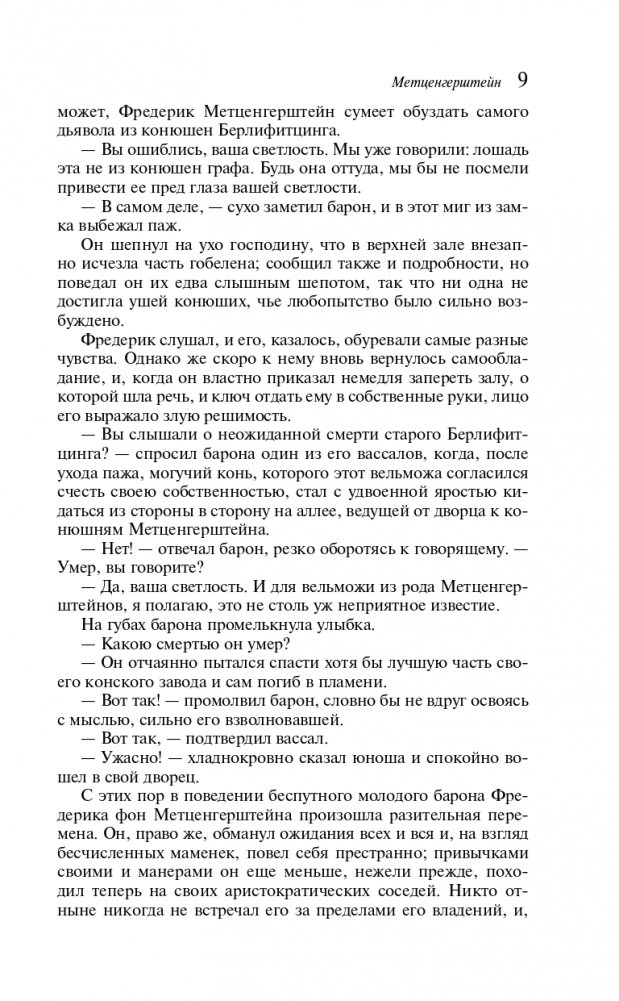 Метценгерштейн 9

может, Фредерик Метценгерштейн сумеет обуздать самого дьявола из конюшен Берлифитцинга.

— Вы ошиблись, ваша светлость. Мы уже говорили: лошадь эта не из конюшен графа. Будь она оттуда, мы бы не посмели привести ее пред глаза вашей светлости.

— В самом деле, — сухо заметил барон, и в этот миг из замка выбежал паж.

Он шепнул на ухо господину, что в верхней зале внезапно исчезла часть гобелена; сообщил также и подробности, но поведал он их едва слышным шепотом, так что ни одна не достигла ушей конюших, чье любопытство было сильно возбуждено.

Фредерик слушал, и его, казалось, обуревали самые разные чувства. Однако же скоро к нему вновь вернулось самообладание, и, когда он властно приказал немедля запереть залу, о которой шла речь, и ключ отдать ему в собственные руки, лицо его выражало злую решимость.

— Вы слышали о неожиданной смерти старого Берлифитцинга? — спросил барона один из его вассалов, когда, после ухода пажа, могучий конь, которого этот вельможа согласился счесть своею собственностью, стал с удвоенной яростью кидаться из стороны в сторону на аллее, ведущей от дворца к конюшням Метценгерштейна.

— Нет! — отвечал барон, резко оборотясь к говорящему. — Умер, вы говорите?

— Да, ваша светлость. И для вельможи из рода Метценгерштейнов, я полагаю, это не столь уж неприятное известие.

На губах барона промелькнула улыбка.

— Какою смертью он умер?

— Он отчаянно пытался спасти хотя бы лучшую часть своего конского завода и сам погиб в пламени.

— Вот так! — промолвил барон, словно бы не вдруг освоясь с мыслью, сильно его взволновавшей.

— Вот так, — подтвердил вассал.

— Ужасно! — хладнокровно сказал юноша и спокойно вошел в свой дворец.

С этих пор в поведении беспутного молодого барона Фредерика фон Метценгерштейна произошла разительная перемена. Он, право же, обманул ожидания всех и вся и, на взгляд бесчисленных маменек, повел себя престранно; привычками своими и манерами он еще меньше, нежели прежде, походил теперь на своих аристократических соседей. Никто отныне никогда не встречал его за пределами его владений, и,